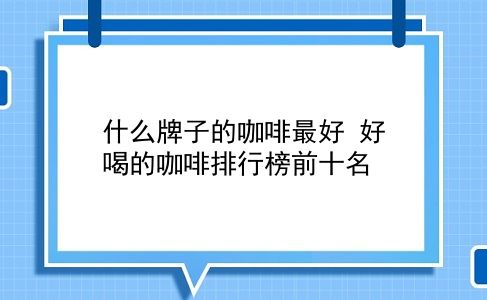 什么牌子的咖啡最好 好喝的咖啡排行榜前十名